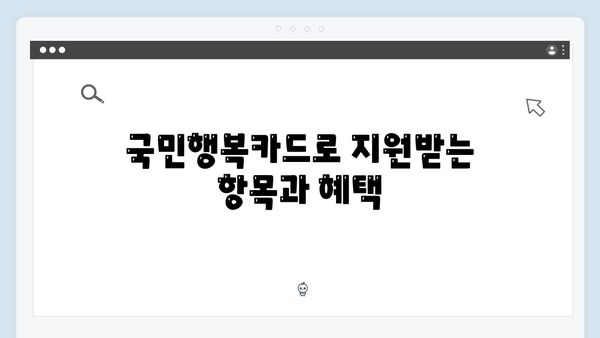 국민행복카드로 지원받는 항목과 혜택